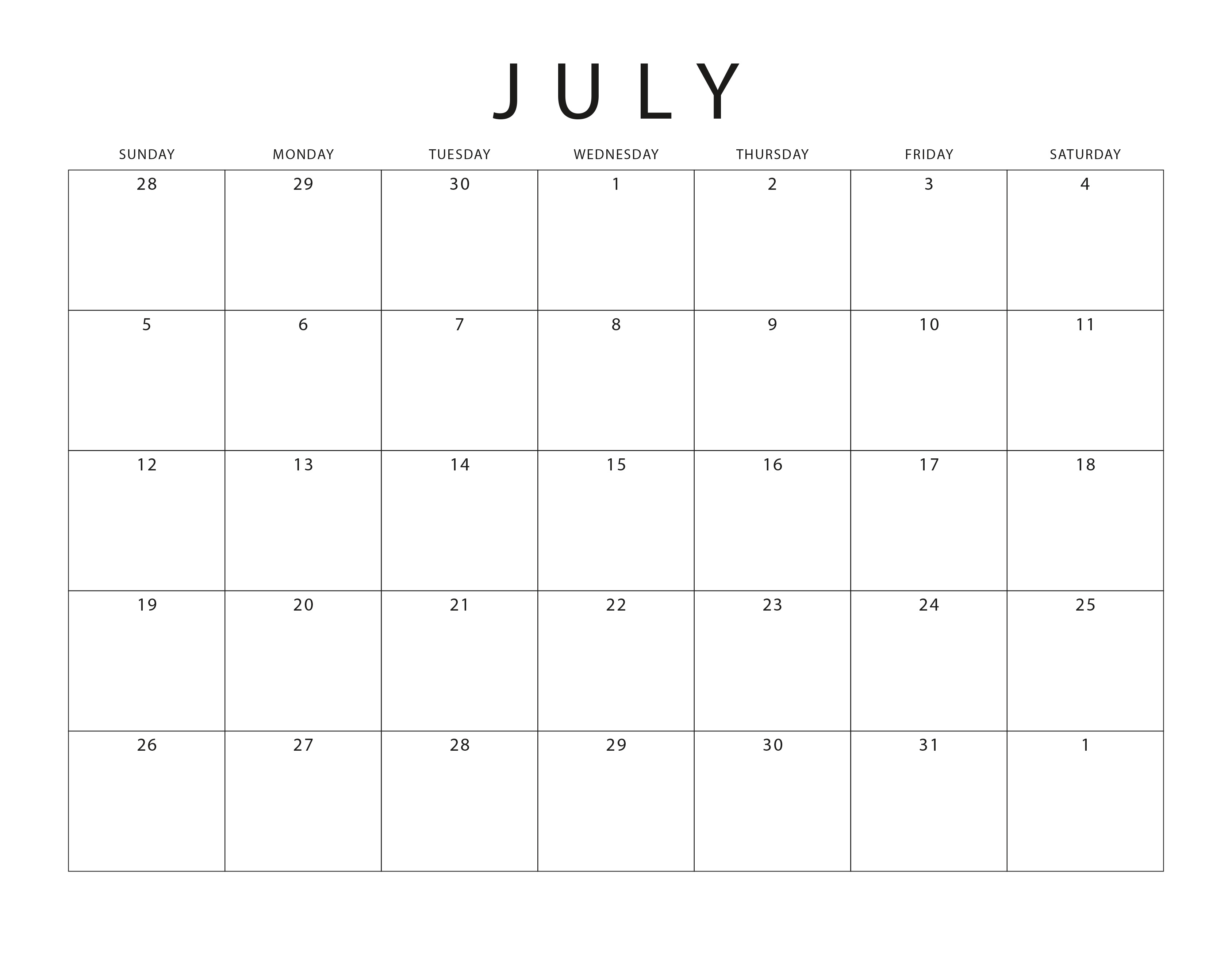 JULY

| SUNDAY | MONDAY | TUESDAY | WEDNESDAY | THURSDAY | FRIDAY | SATURDAY |
|---|---|---|---|---|---|---|
| 28 | 29 | 30 | 1 | 2 | 3 | 4 |
| 5 | 6 | 7 | 8 | 9 | 10 | 11 |
| 12 | 13 | 14 | 15 | 16 | 17 | 18 |
| 19 | 20 | 21 | 22 | 23 | 24 | 25 |
| 26 | 27 | 28 | 29 | 30 | 31 | 1 |